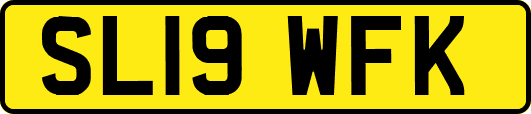 SL19 WFK